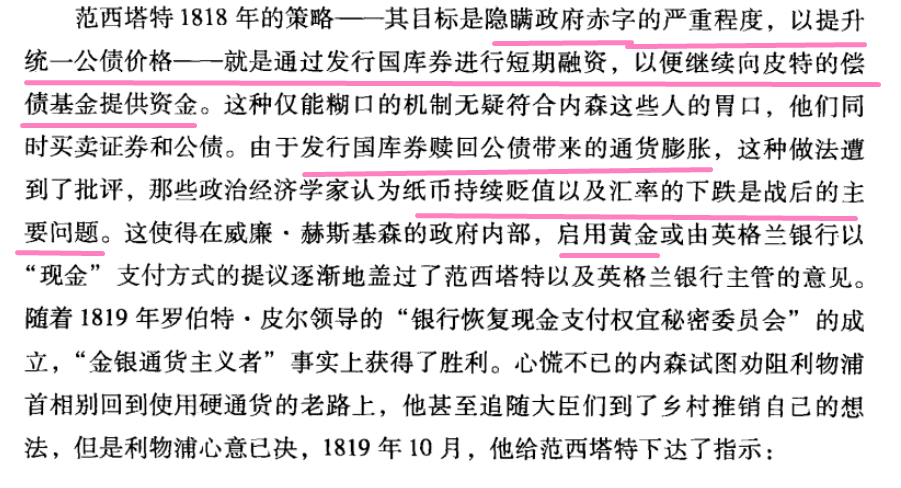 范西塔特1818年的策略——其目标是隐瞒政府赤字的严重程度，以提升统一公债价格——就是通过发行国库券进行短期融资，以便继续向皮特的偿债基金提供资金。这种仅能糊口的机制无疑符合内森这些人的胃口，他们同时买卖证券和公债。由于发行国库券赎回公债带来的通货膨胀，这种做法遭到了批评，那些政治经济学家认为纸币持续贬值以及汇率的下跌是战后的主要问题。这使得在威廉·赫斯基森的政府内部，启用黄金或由英格兰银行以“现金”支付方式的提议逐渐地盖过了范西塔特以及英格兰银行主管的意见。随着1819年罗伯特·皮尔领导的“银行恢复现金支付权宜秘密委员会”的成立，“金银通货主义者”事实上获得了胜利。心慌不已的内森试图劝阻利物浦首相别回到使用硬通货的老路上，他甚至追随大臣们到了乡村推销自己的想法，但是利物浦心意已决，1819年10月，他给范西塔特下达了指示：